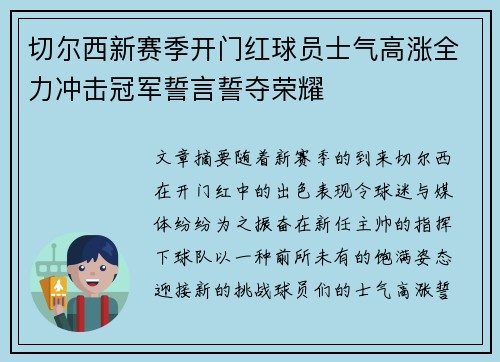 切尔西新赛季开门红球员士气高涨全力冲击冠军誓言誓夺荣耀

文章摘要随着新赛季的到来切尔西在开门红中的出色表现令球迷与媒体纷纷为之振奋在新任主帅的指挥下球队以一种前所未有的饱满姿态迎接新的挑战球员们的士气高涨誓